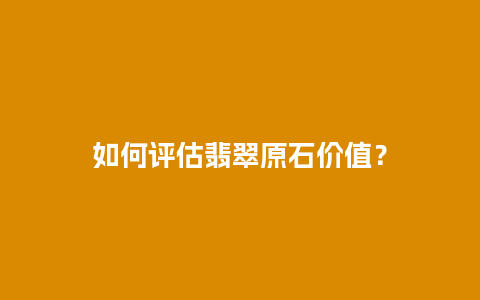 如何评估翡翠原石价值？